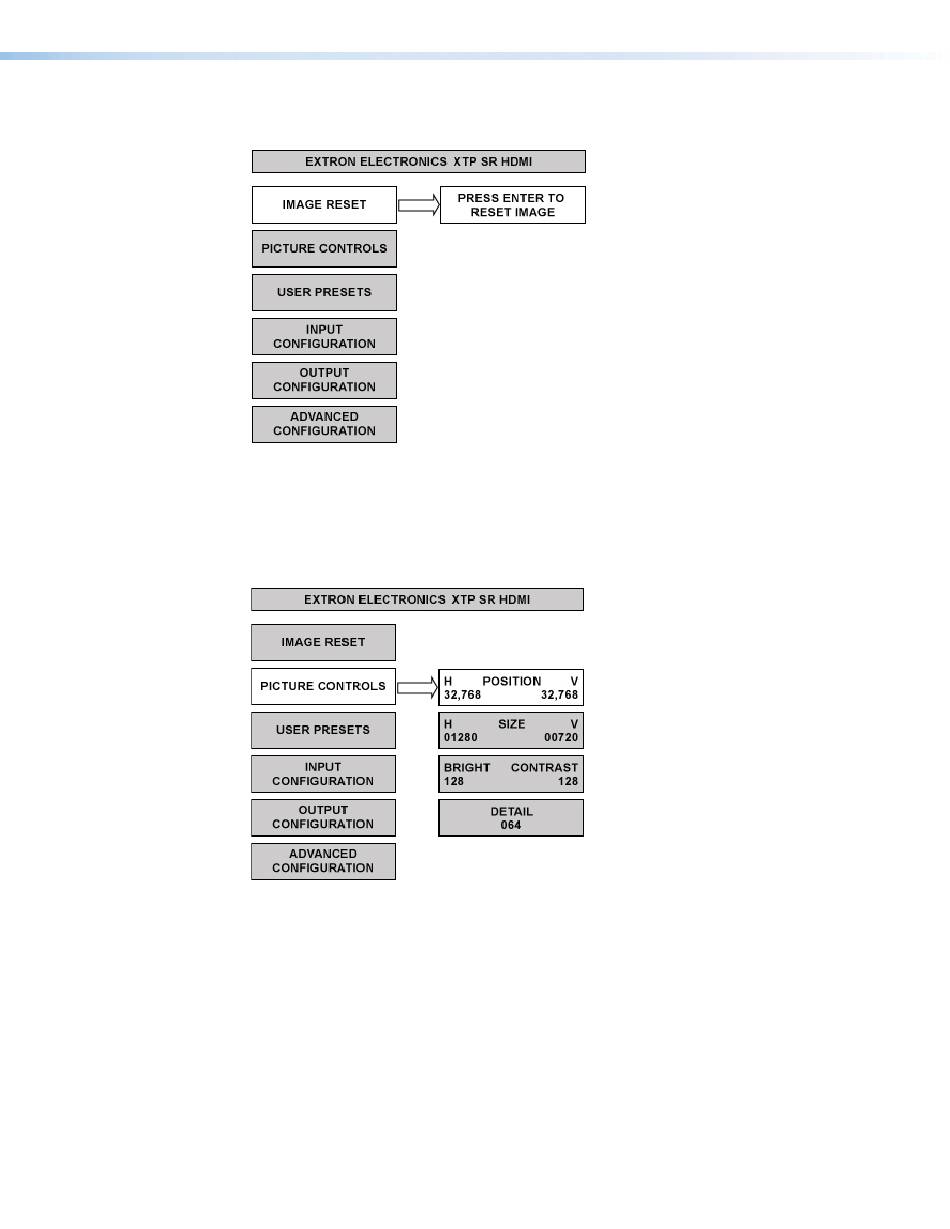 EXTRON ELECTRONICS XTP SR HDMI

IMAGE RESET

PRESS ENTER TO RESET IMAGE

PICTURE CONTROLS

USER PRESETS

INPUT CONFIGURATION

OUTPUT CONFIGURATION

ADVANCED CONFIGURATION

EXTRON ELECTRONICS XTP SR HDMI

IMAGE RESET

PICTURE CONTROLS

H POSITION V
32,768 32,768

USER PRESETS

H SIZE V
01280 00720

INPUT CONFIGURATION

BRIGHT CONTRAST
128 128

OUTPUT CONFIGURATION

DETAIL
064

ADVANCED CONFIGURATION